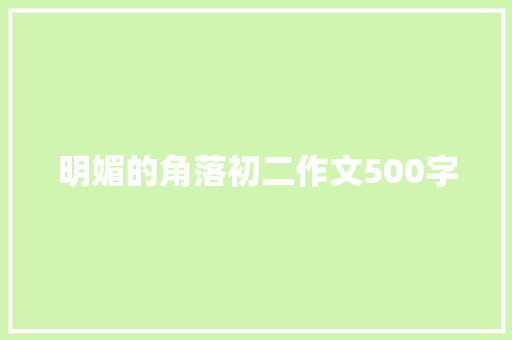 明媚的角落初二作文500字